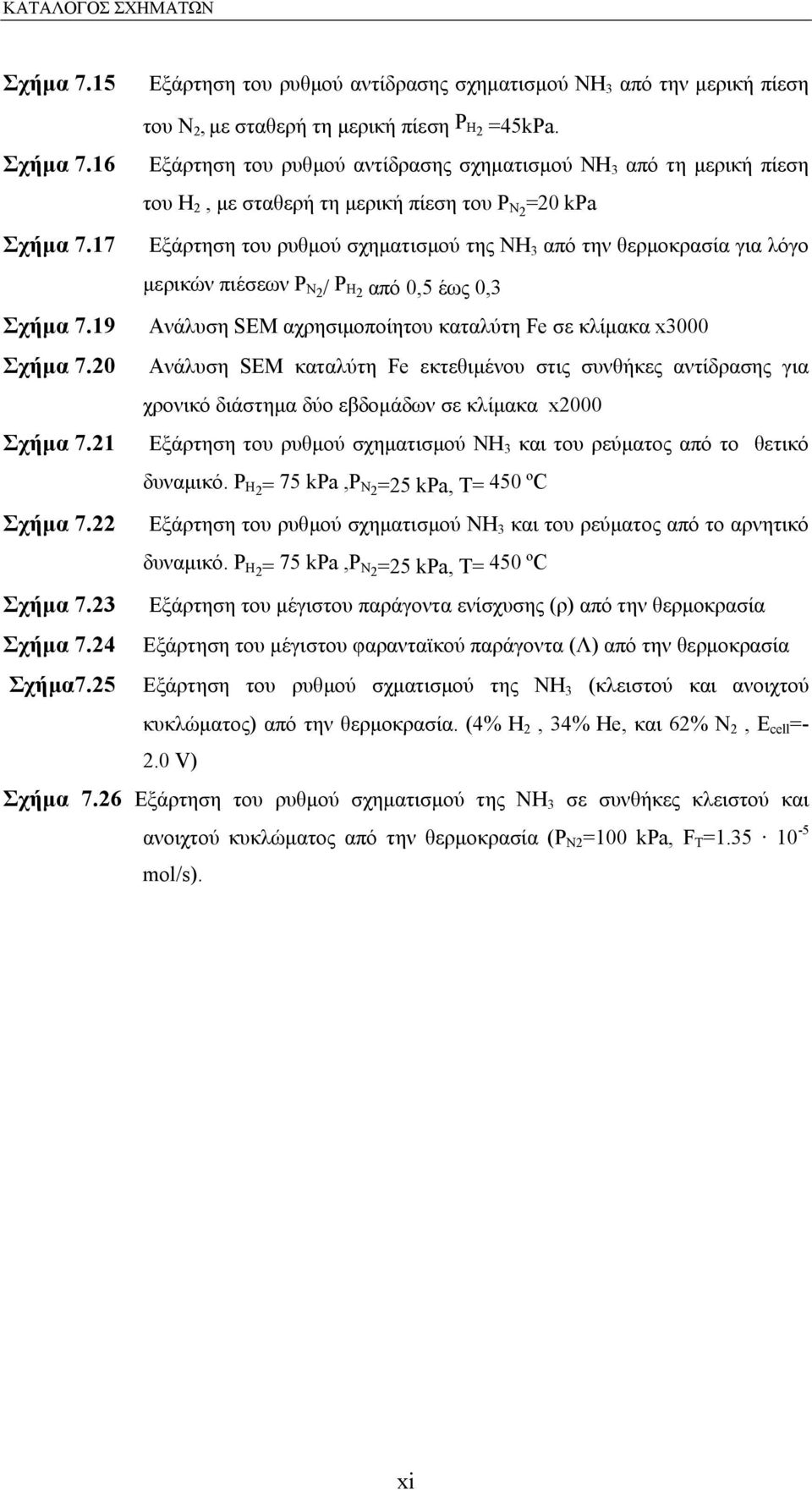 ΚΑΤΑΛΟΓΟΣ ΣΧΗΜΑΤΩΝ

Σχήμα 7.15 Εξάρτηση του ρυθμού αντίδρασης σχηματισμού $NH_3$ από την μερική πίεση του $N_2$, με σταθερή τη μερική πίεση $P_{H_2}$ =45kPa.

Σχήμα 7.16 Εξάρτηση του ρυθμού αντίδρασης σχηματισμού $NH_3$ από τη μερική πίεση του $H_2$ , με σταθερή τη μερική πίεση του $P_{N_2}$=20 kPa

Σχήμα 7.17 Εξάρτηση του ρυθμού σχηματισμού της $NH_3$ από την θερμοκρασία για λόγο μερικών πιέσεων $P_{N_2}$/ $P_{H_2}$ από 0,5 έως 0,3

Σχήμα 7.19 Ανάλυση SEM αχρησιμοποίητου καταλύτη Fe σε κλίμακα x3000

Σχήμα 7.20 Ανάλυση SEM καταλύτη Fe εκτεθιμένου στις συνθήκες αντίδρασης για χρονικό διάστημα δύο εβδομάδων σε κλίμακα x2000

Σχήμα 7.21 Εξάρτηση του ρυθμού σχηματισμού $NH_3$ και του ρεύματος από το θετικό δυναμικό. $P_{H_2}$= 75 kPa ,$P_{N_2}$=25 kPa, T= 450 ºC

Σχήμα 7.22 Εξάρτηση του ρυθμού σχηματισμού $NH_3$ και του ρεύματος από το αρνητικό δυναμικό. $P_{H_2}$= 75 kPa ,$P_{N_2}$=25 kPa, T= 450 ºC

Σχήμα 7.23 Εξάρτηση του μέγιστου παράγοντα ενίσχυσης (ρ) από την θερμοκρασία

Σχήμα 7.24 Εξάρτηση του μέγιστου φαρανταϊκού παράγοντα (Λ) από την θερμοκρασία

Σχήμα7.25 Εξάρτηση του ρυθμού σχματισμού της $NH_3$ (κλειστού και ανοιχτού κυκλώματος) από την θερμοκρασία. (4% $H_2$ , 34% He, και 62% $N_2$ , $E_{cell}$=-2.0 V)

Σχήμα 7.26 Εξάρτηση του ρυθμού σχηματισμού της $NH_3$ σε συνθήκες κλειστού και ανοιχτού κυκλώματος από την θερμοκρασία ($P_{N2}$=100 kPa, $F_T$=1.35 · $10^{-5}$ mol/s).

xi